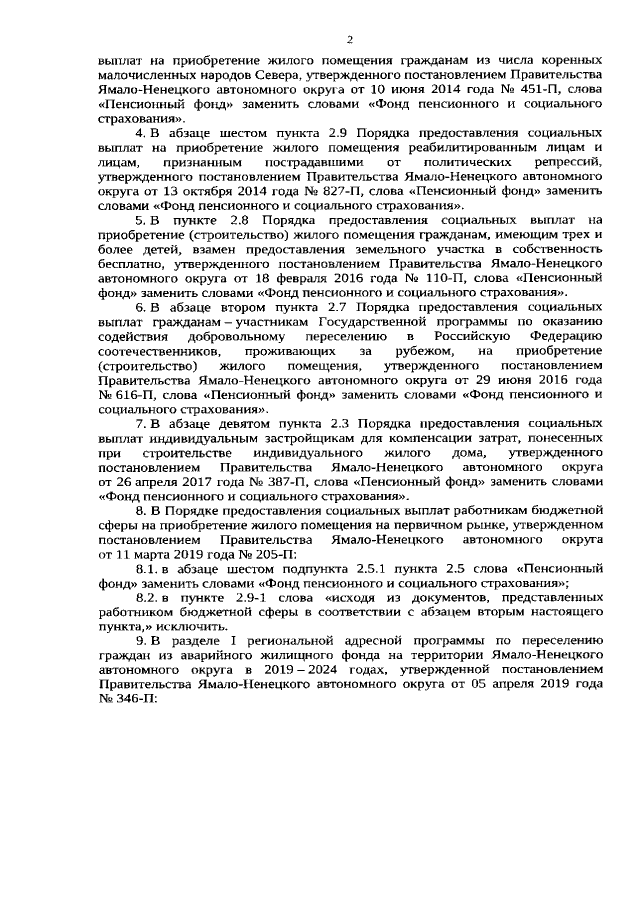 2

выплат на приобретение жилого помещения гражданам из числа коренных малочисленных народов Севера, утвержденного постановлением Правительства Ямало-Ненецкого автономного округа от 10 июня 2014 года № 451-П, слова «Пенсионный фонд» заменить словами «Фонд пенсионного и социального страхования».

4. В абзаце шестом пункта 2.9 Порядка предоставления социальных выплат на приобретение жилого помещения реабилитированным лицам и лицам, признанным пострадавшими от политических репрессий, утвержденного постановлением Правительства Ямало-Ненецкого автономного округа от 13 октября 2014 года № 827-П, слова «Пенсионный фонд» заменить словами «Фонд пенсионного и социального страхования».

5. В пункте 2.8 Порядка предоставления социальных выплат на приобретение (строительство) жилого помещения гражданам, имеющим трех и более детей, взамен предоставления земельного участка в собственность бесплатно, утвержденного постановлением Правительства Ямало-Ненецкого автономного округа от 18 февраля 2016 года № 110-П, слова «Пенсионный фонд» заменить словами «Фонд пенсионного и социального страхования».

6. В абзаце втором пункта 2.7 Порядка предоставления социальных выплат гражданам – участникам Государственной программы по оказанию содействия добровольному переселению в Российскую Федерацию соотечественников, проживающих за рубежом, на приобретение (строительство) жилого помещения, утвержденного постановлением Правительства Ямало-Ненецкого автономного округа от 29 июня 2016 года № 616-П, слова «Пенсионный фонд» заменить словами «Фонд пенсионного и социального страхования».

7. В абзаце девятом пункта 2.3 Порядка предоставления социальных выплат индивидуальным застройщикам для компенсации затрат, понесенных при строительстве индивидуального жилого дома, утвержденного постановлением Правительства Ямало-Ненецкого автономного округа от 26 апреля 2017 года № 387-П, слова «Пенсионный фонд» заменить словами «Фонд пенсионного и социального страхования».

8. В Порядке предоставления социальных выплат работникам бюджетной сферы на приобретение жилого помещения на первичном рынке, утвержденном постановлением Правительства Ямало-Ненецкого автономного округа от 11 марта 2019 года № 205-П:

8.1. в абзаце шестом подпункта 2.5.1 пункта 2.5 слова «Пенсионный фонд» заменить словами «Фонд пенсионного и социального страхования»;

8.2. в пункте 2.9-1 слова «исходя из документов, представленных работником бюджетной сферы в соответствии с абзацем вторым настоящего пункта,» исключить.

9. В разделе I региональной адресной программы по переселению граждан из аварийного жилищного фонда на территории Ямало-Ненецкого автономного округа в 2019 – 2024 годах, утвержденной постановлением Правительства Ямало-Ненецкого автономного округа от 05 апреля 2019 года № 346-П: